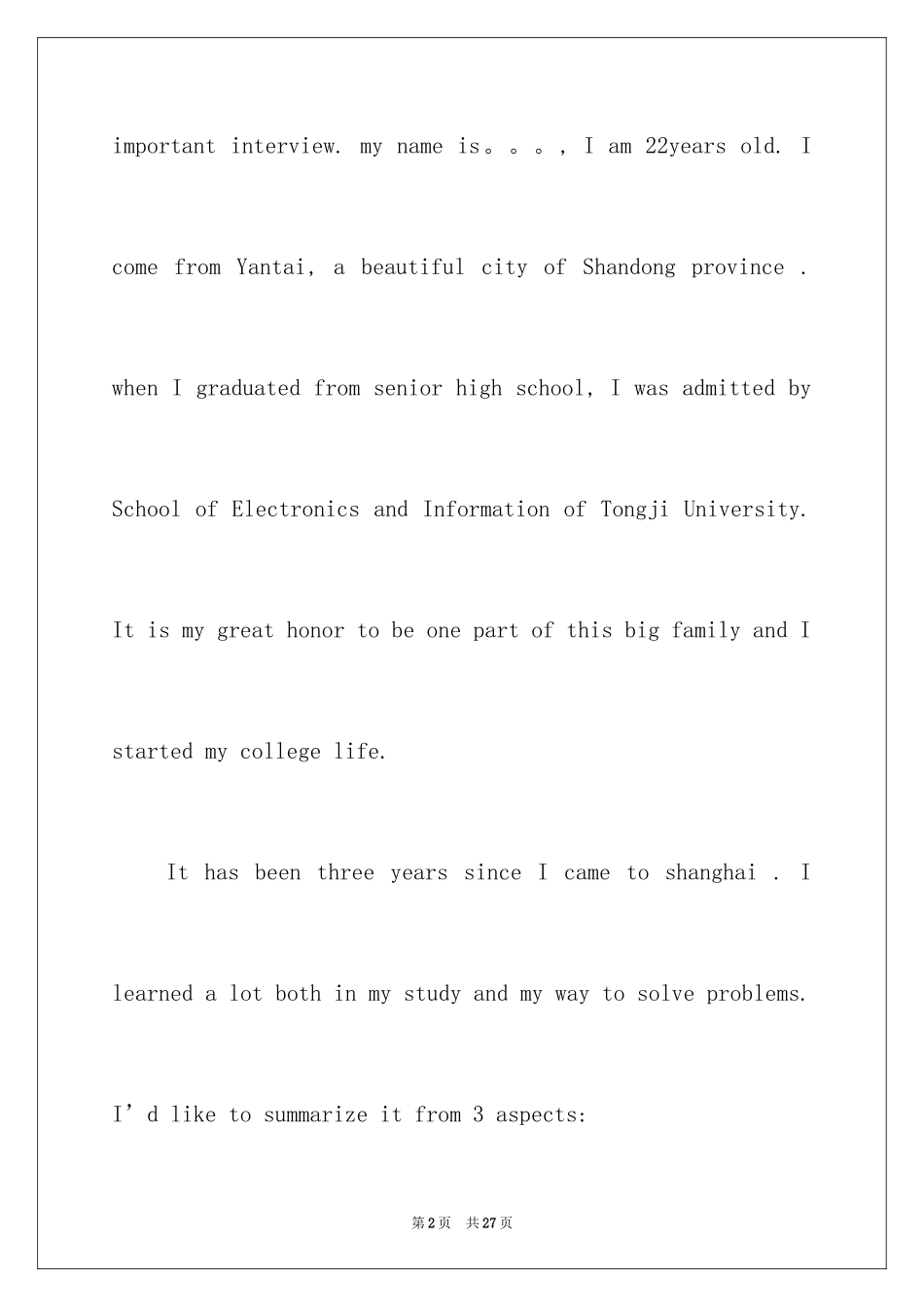 important interview. my name is。。。, I am 22years old. I come from Yantai, a beautiful city of Shandong province . when I graduated from senior high school, I was admitted by School of Electronics and Information of Tongji University. It is my great honor to be one part of this big family and I started my college life.

It has been three years since I came to shanghai . I learned a lot both in my study and my way to solve problems. I'd like to summarize it from 3 aspects:

第2页 共27页